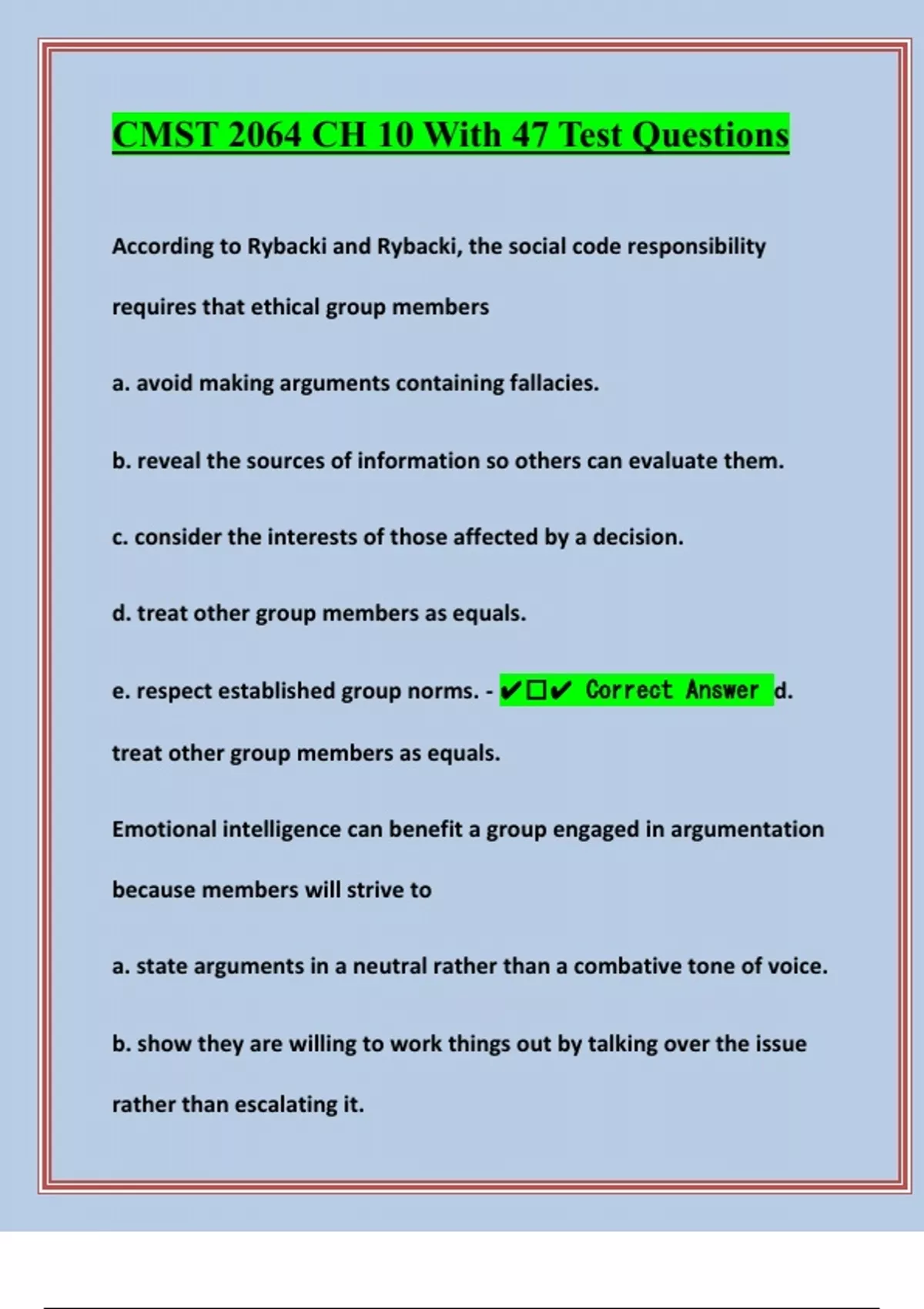 CMST 2064 CH 10 With 47 Test Questions

According to Rybacki and Rybacki, the social code responsibility requires that ethical group members

a. avoid making arguments containing fallacies.

b. reveal the sources of information so others can evaluate them.

c. consider the interests of those affected by a decision.

d. treat other group members as equals.

e. respect established group norms. - ✔☐✔ Correct Answer d. treat other group members as equals.

Emotional intelligence can benefit a group engaged in argumentation because members will strive to

a. state arguments in a neutral rather than a combative tone of voice.

b. show they are willing to work things out by talking over the issue rather than escalating it.